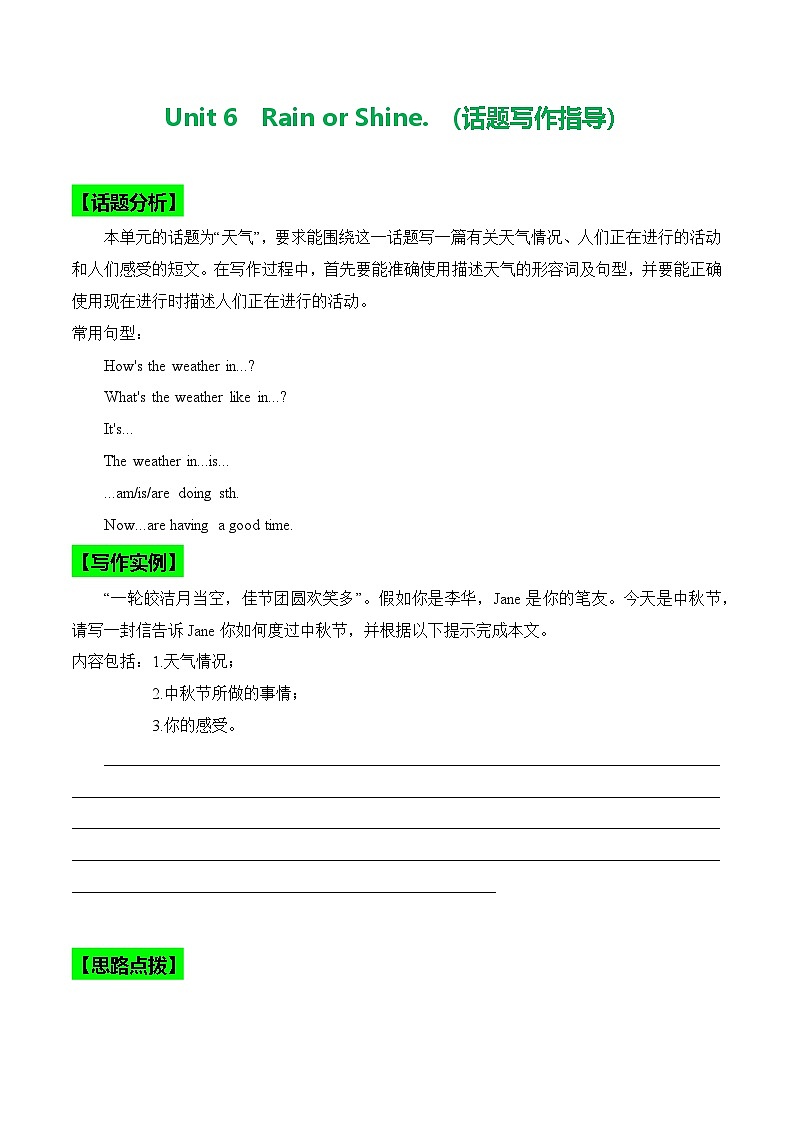 Unit 6 Rain or Shine. （话题写作指导）

【话题分析】

本单元的话题为“天气”，要求能围绕这一话题写一篇有关天气情况、人们正在进行的活动和人们感受的短文。在写作过程中，首先要能准确使用描述天气的形容词及句型，并要能正确使用现在进行时描述人们正在进行的活动。

常用句型：

How's the weather in...?

What's the weather like in...?

It's...

The weather in...is...

...am/is/are doing sth.

Now...are having a good time.

【写作实例】

“一轮皎洁月当空，佳节团圆欢笑多”。假如你是李华，Jane 是你的笔友。今天是中秋节，请写一封信告诉 Jane 你如何度过中秋节，并根据以下提示完成本文。

内容包括：1.天气情况；

2.中秋节所做的事情；

3.你的感受。

【思路点拨】